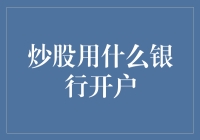 炒股用什么银行开户